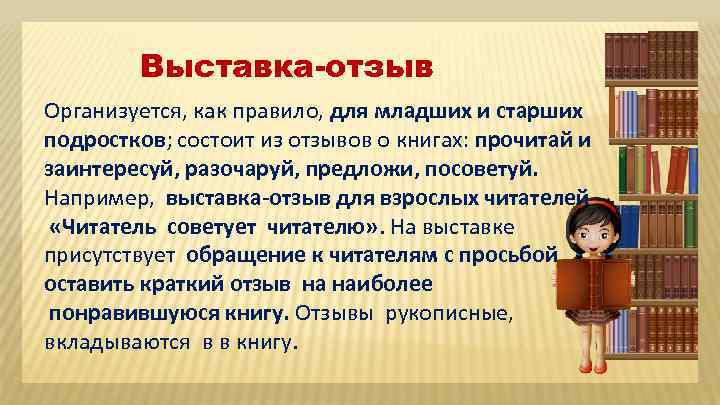 Выставка-отзыв

Организуется, как правило, для младших и старших подростков; состоит из отзывов о книгах: прочитай и заинтересуй, разочаруй, предложи, посоветуй. Например, выставка-отзыв для взрослых читателей «Читатель советует читателю». На выставке присутствует обращение к читателям с просьбой оставить краткий отзыв на наиболее понравившуюся книгу. Отзывы рукописные, вкладываются в в книгу.